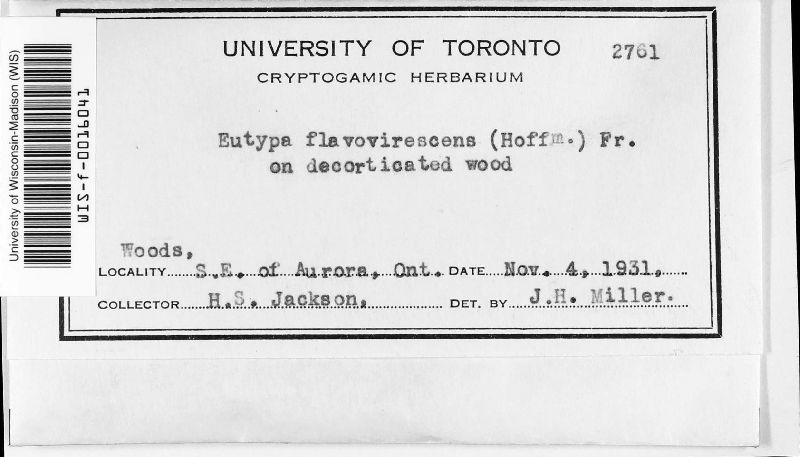 University of Wisconsin-Madison (WIS)
WIS-f-0016041

UNIVERSITY OF TORONTO 2761
CRYPTOGAMIC HERBARIUM

Eutypa flavovirescens (Hoffm.) Fr.
on decorticated wood

Woods,
LOCALITY S.E. of Aurora, Ont. DATE Nov. 4, 1931.
COLLECTOR H.S. Jackson. DET. BY J.H. Miller.